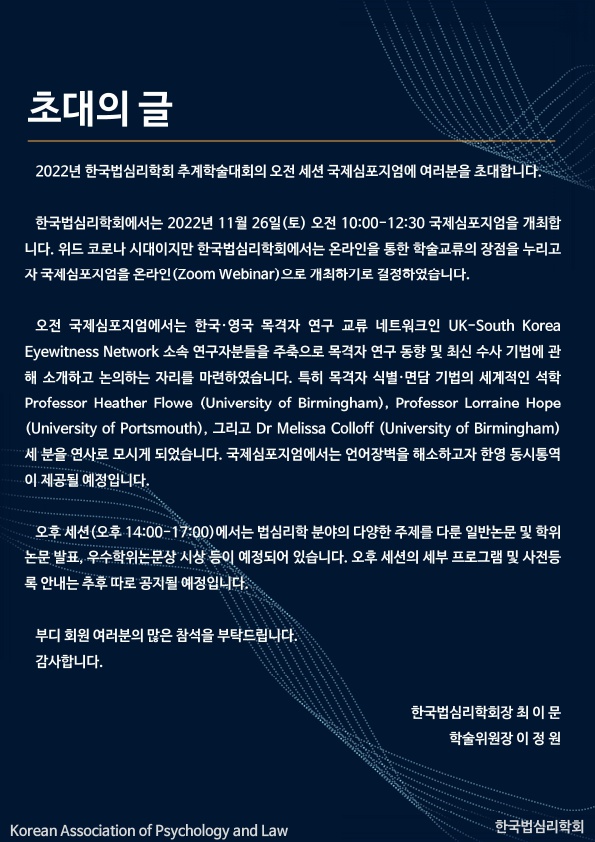 초대의 글

2022년 한국법심리학회 추계학술대회의 오전 세션 국제심포지엄에 여러분을 초대합니다.

한국법심리학회에서는 2022년 11월 26일(토) 오전 10:00-12:30 국제심포지엄을 개최합니다. 위드 코로나 시대이지만 한국법심리학회에서는 온라인을 통한 학술교류의 장점을 누리고자 국제심포지엄을 온라인(Zoom Webinar)으로 개최하기로 결정하였습니다.

오전 국제심포지엄에서는 한국·영국 목격자 연구 교류 네트워크인 UK-South Korea Eyewitness Network 소속 연구자분들을 주축으로 목격자 연구 동향 및 최신 수사 기법에 관해 소개하고 논의하는 자리를 마련하였습니다. 특히 목격자 식별·면담 기법의 세계적인 석학 Professor Heather Flowe (University of Birmingham), Professor Lorraine Hope (University of Portsmouth), 그리고 Dr Melissa Colloff (University of Birmingham) 세 분을 연사로 모시게 되었습니다. 국제심포지엄에서는 언어장벽을 해소하고자 한영 동시통역이 제공될 예정입니다.

오후 세션(오후 14:00-17:00)에서는 법심리학 분야의 다양한 주제를 다룬 일반논문 및 학위논문 발표, 우수학위논문상 시상 등이 예정되어 있습니다. 오후 세션의 세부 프로그램 및 사전등록 안내는 추후 따로 공지될 예정입니다.

부디 회원 여러분의 많은 참석을 부탁드립니다.
감사합니다.

한국법심리학회장 최 이 문
학술위원장 이 정 원

Korean Association of Psychology and Law
한국법심리학회